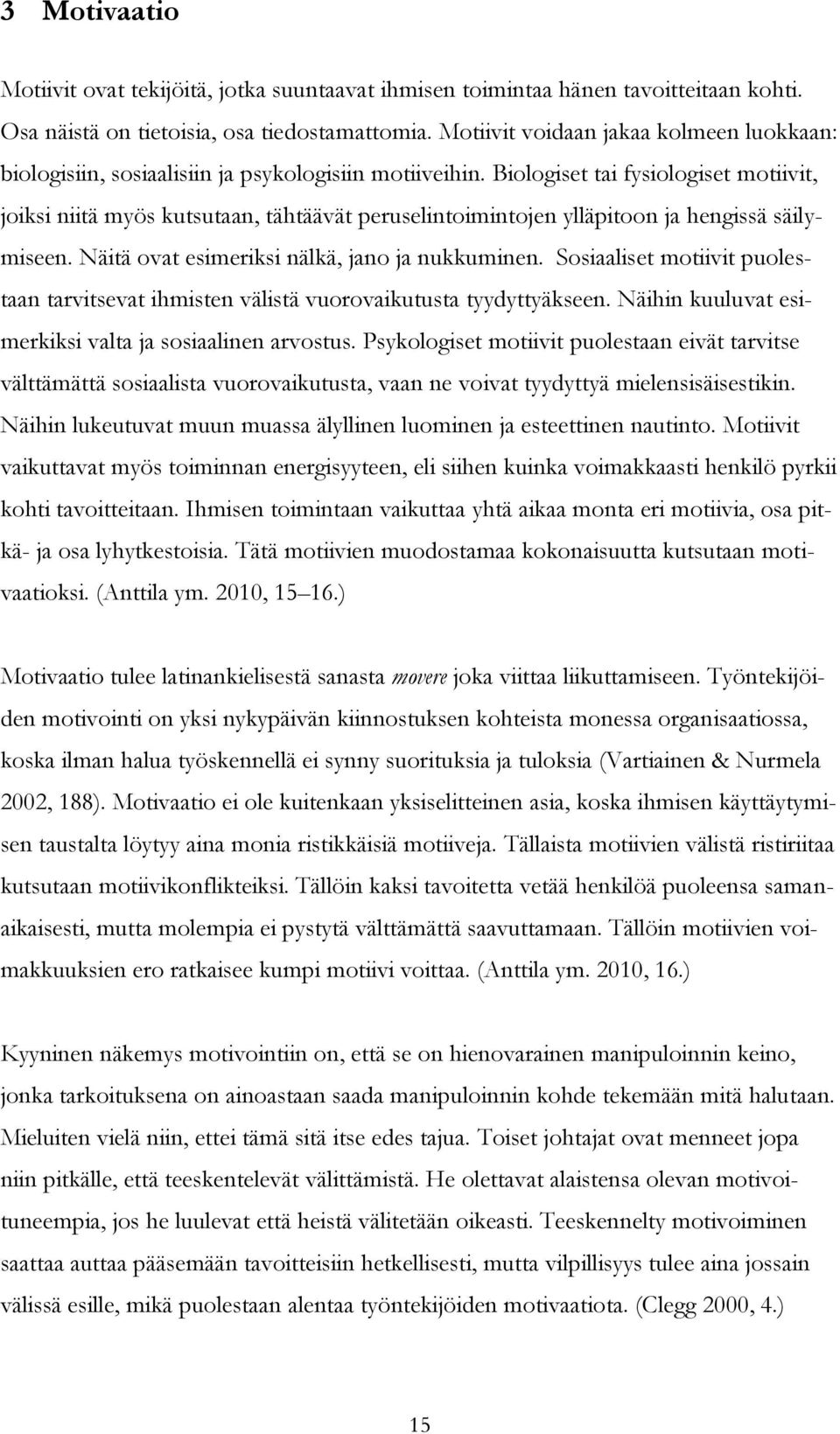 3 Motivaatio

Motiivit ovat tekijöitä, jotka suuntaavat ihmisen toimintaa hänen tavoitteitaan kohti. Osa näistä on tietoisia, osa tiedostamattomia. Motiivit voidaan jakaa kolmeen luokkaan: biologisiin, sosiaalisiin ja psykologisiin motiiveihin. Biologiset tai fysiologiset motiivit, joiksi niitä myös kutsutaan, tähtäävät peruselintoimintojen ylläpitoon ja hengissä säilymiseen. Näitä ovat esimeriksi nälkä, jano ja nukkuminen. Sosiaaliset motiivit puolestaan tarvitsevat ihmisten välistä vuorovaikutusta tyydyttyäkseen. Näihin kuuluvat esimerkiksi valta ja sosiaalinen arvostus. Psykologiset motiivit puolestaan eivät tarvitse välttämättä sosiaalista vuorovaikutusta, vaan ne voivat tyydyttyä mielensisäisestikin. Näihin lukeutuvat muun muassa älyllinen luominen ja esteettinen nautinto. Motiivit vaikuttavat myös toiminnan energisyyteen, eli siihen kuinka voimakkaasti henkilö pyrkii kohti tavoitteitaan. Ihmisen toimintaan vaikuttaa yhtä aikaa monta eri motiivia, osa pitkä- ja osa lyhytkestoisia. Tätä motiivien muodostamaa kokonaisuutta kutsutaan motivaatioksi. (Anttila ym. 2010, 15–16.)

Motivaatio tulee latinankielisestä sanasta movere joka viittaa liikuttamiseen. Työntekijöiden motivointi on yksi nykypäivän kiinnostuksen kohteista monessa organisaatiossa, koska ilman halua työskennellä ei synny suorituksia ja tuloksia (Vartiainen & Nurmela 2002, 188). Motivaatio ei ole kuitenkaan yksiselitteinen asia, koska ihmisen käyttäytymisen taustalta löytyy aina monia ristikkäisiä motiiveja. Tällaista motiivien välistä ristiriitaa kutsutaan motiivikonflikteiksi. Tällöin kaksi tavoitetta vetää henkilöä puoleensa samanaikaisesti, mutta molempia ei pystytä välttämättä saavuttamaan. Tällöin motiivien voimakkuuksien ero ratkaisee kumpi motiivi voittaa. (Anttila ym. 2010, 16.)

Kyyninen näkemys motivointiin on, että se on hienovarainen manipuloinnin keino, jonka tarkoituksena on ainoastaan saada manipuloinnin kohde tekemään mitä halutaan. Mieluiten vielä niin, ettei tämä sitä itse edes tajua. Toiset johtajat ovat menneet jopa niin pitkälle, että teeskentelevät välittämistä. He olettavat alaistensa olevan motivoituneempia, jos he luulevat että heistä välitetään oikeasti. Teeskennelty motivoiminen saattaa auttaa pääsemään tavoitteisiin hetkellisesti, mutta vilpillisyys tulee aina jossain välissä esille, mikä puolestaan alentaa työntekijöiden motivaatiota. (Clegg 2000, 4.)

15